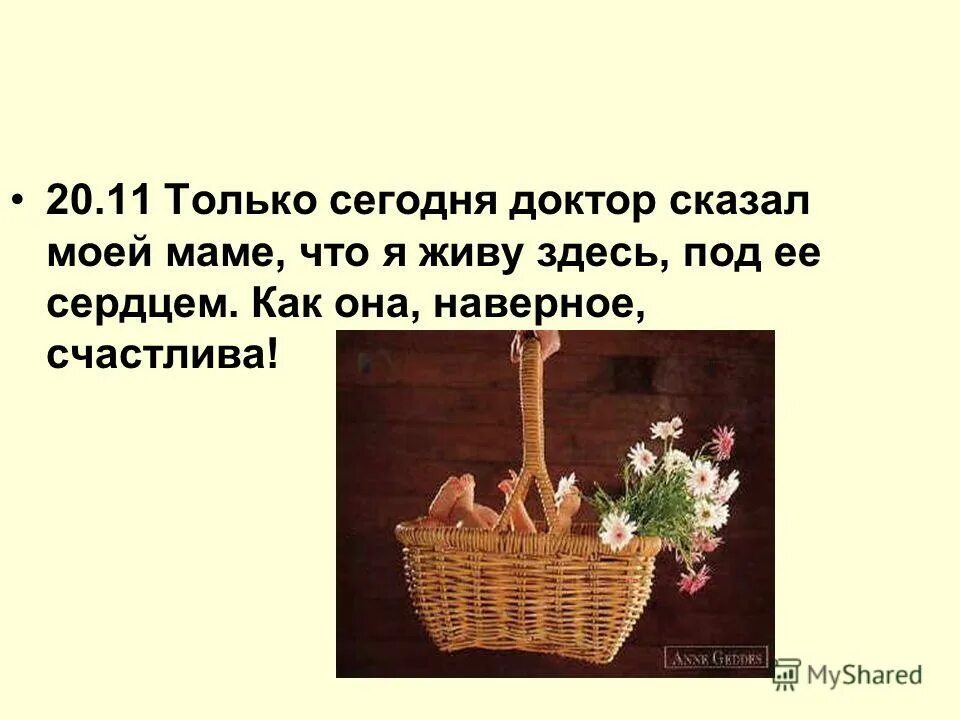 • 20.11 Только сегодня доктор сказал моей маме, что я живу здесь, под ее сердцем. Как она, наверное, счастлива!

ANNE GEDDES

MyShared